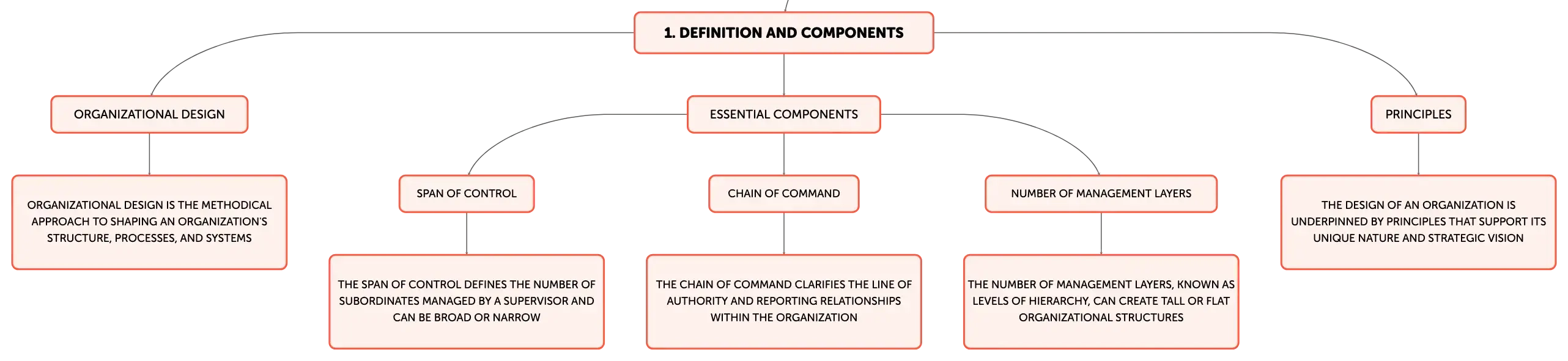 1. DEFINITION AND COMPONENTS

ORGANIZATIONAL DESIGN

ORGANIZATIONAL DESIGN IS THE METHODICAL APPROACH TO SHAPING AN ORGANIZATION'S STRUCTURE, PROCESSES, AND SYSTEMS

ESSENTIAL COMPONENTS

SPAN OF CONTROL

THE SPAN OF CONTROL DEFINES THE NUMBER OF SUBORDINATES MANAGED BY A SUPERVISOR AND CAN BE BROAD OR NARROW

CHAIN OF COMMAND

THE CHAIN OF COMMAND CLARIFIES THE LINE OF AUTHORITY AND REPORTING RELATIONSHIPS WITHIN THE ORGANIZATION

NUMBER OF MANAGEMENT LAYERS

THE NUMBER OF MANAGEMENT LAYERS, KNOWN AS LEVELS OF HIERARCHY, CAN CREATE TALL OR FLAT ORGANIZATIONAL STRUCTURES

PRINCIPLES

THE DESIGN OF AN ORGANIZATION IS UNDERPINNED BY PRINCIPLES THAT SUPPORT ITS UNIQUE NATURE AND STRATEGIC VISION